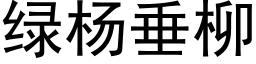 绿杨垂柳